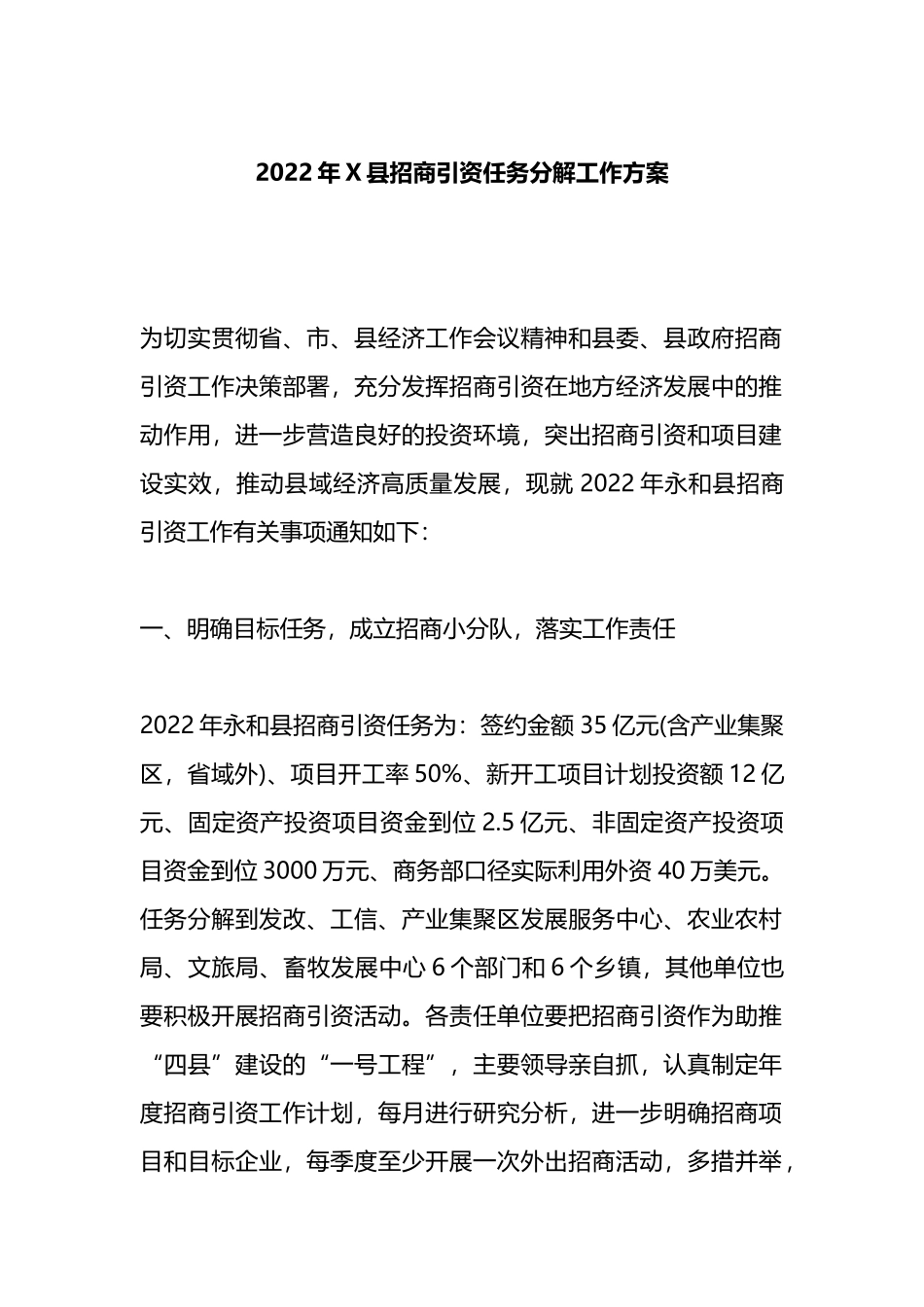 2022年X县招商引资任务分解工作方案

为切实贯彻省、市、县经济工作会议精神和县委、县政府招商引资工作决策部署，充分发挥招商引资在地方经济发展中的推动作用，进一步营造良好的投资环境，突出招商引资和项目建设实效，推动县域经济高质量发展，现就2022年永和县招商引资工作有关事项通知如下：

一、明确目标任务，成立招商小分队，落实工作责任

2022年永和县招商引资任务为：签约金额35亿元(含产业集聚区，省域外)、项目开工率50%、新开工项目计划投资额12亿元、固定资产投资项目资金到位2.5亿元、非固定资产投资项目资金到位3000万元、商务部口径实际利用外资40万美元。任务分解到发改、工信、产业集聚区发展服务中心、农业农村局、文旅局、畜牧发展中心6个部门和6个乡镇，其他单位也要积极开展招商引资活动。各责任单位要把招商引资作为助推“四县”建设的“一号工程”，主要领导亲自抓，认真制定年度招商引资工作计划，每月进行研究分析，进一步明确招商项目和目标企业，每季度至少开展一次外出招商活动，多措并举，